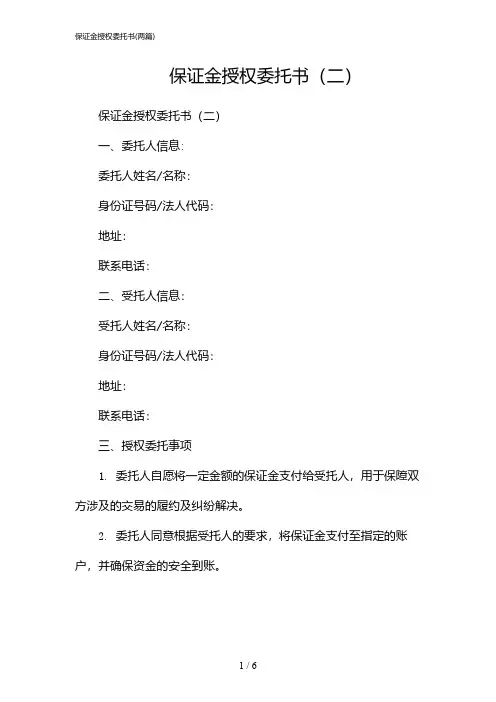 保证金授权委托书(两篇)

保证金授权委托书（二）

保证金授权委托书（二）

一、委托人信息:

委托人姓名/名称:

身份证号码/法人代码:

地址:

联系电话:

二、受托人信息:

受托人姓名/名称:

身份证号码/法人代码:

地址:

联系电话:

三、授权委托事项

1. 委托人自愿将一定金额的保证金支付给受托人，用于保障双方涉及的交易的履约及纠纷解决。

2. 委托人同意根据受托人的要求，将保证金支付至指定的账户，并确保资金的安全到账。

1 / 6